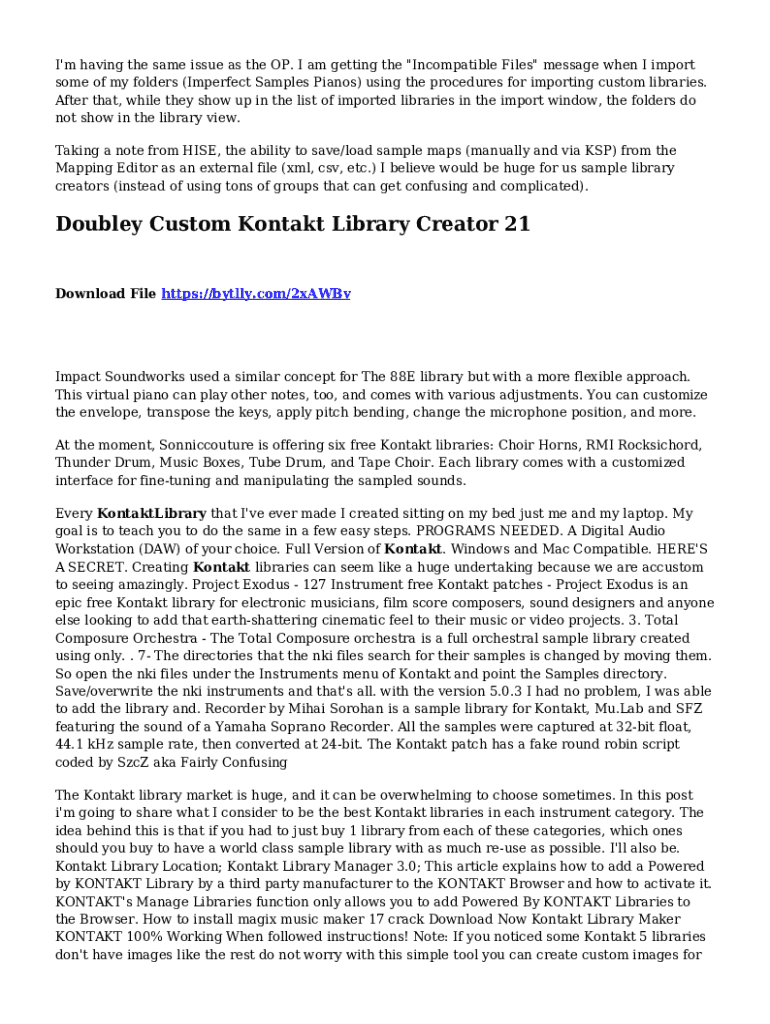 I'm having the same issue as the OP. I am getting the "Incompatible Files" message when I import some of my folders (Imperfect Samples Pianos) using the procedures for importing custom libraries. After that, while they show up in the list of imported libraries in the import window, the folders do not show in the library view.

Taking a note from HISE, the ability to save/load sample maps (manually and via KSP) from the Mapping Editor as an external file (xml, csv, etc.) I believe would be huge for us sample library creators (instead of using tons of groups that can get confusing and complicated).

Doubley Custom Kontakt Library Creator 21

Download File https://bytlly.com/2xAWBv

Impact Soundworks used a similar concept for The 88E library but with a more flexible approach. This virtual piano can play other notes, too, and comes with various adjustments. You can customize the envelope, transpose the keys, apply pitch bending, change the microphone position, and more.

At the moment, Sonniccouture is offering six free Kontakt libraries: Choir Horns, RMI Rocksichord, Thunder Drum, Music Boxes, Tube Drum, and Tape Choir. Each library comes with a customized interface for fine-tuning and manipulating the sampled sounds.

Every KontaktLibrary that I've ever made I created sitting on my bed just me and my laptop. My goal is to teach you to do the same in a few easy steps. PROGRAMS NEEDED. A Digital Audio Workstation (DAW) of your choice. Full Version of Kontakt. Windows and Mac Compatible. HERE'S A SECRET. Creating Kontakt libraries can seem like a huge undertaking because we are accustom to seeing amazingly. Project Exodus - 127 Instrument free Kontakt patches - Project Exodus is an epic free Kontakt library for electronic musicians, film score composers, sound designers and anyone else looking to add that earth-shattering cinematic feel to their music or video projects. 3. Total Composure Orchestra - The Total Composure orchestra is a full orchestral sample library created using only. . 7- The directories that the nki files search for their samples is changed by moving them. So open the nki files under the Instruments menu of Kontakt and point the Samples directory. Save/overwrite the nki instruments and that's all. with the version 5.0.3 I had no problem, I was able to add the library and. Recorder by Mihai Sorohan is a sample library for Kontakt, Mu.Lab and SFZ featuring the sound of a Yamaha Soprano Recorder. All the samples were captured at 32-bit float, 44.1 kHz sample rate, then converted at 24-bit. The Kontakt patch has a fake round robin script coded by SzcZ aka Fairly Confusing

The Kontakt library market is huge, and it can be overwhelming to choose sometimes. In this post i'm going to share what I consider to be the best Kontakt libraries in each instrument category. The idea behind this is that if you had to just buy 1 library from each of these categories, which ones should you buy to have a world class sample library with as much re-use as possible. I'll also be. Kontakt Library Location; Kontakt Library Manager 3.0; This article explains how to add a Powered by KONTAKT Library by a third party manufacturer to the KONTAKT Browser and how to activate it. KONTAKT's Manage Libraries function only allows you to add Powered By KONTAKT Libraries to the Browser. How to install magix music maker 17 crack Download Now Kontakt Library Maker KONTAKT 100% Working When followed instructions! Note: If you noticed some Kontakt 5 libraries don't have images like the rest do not worry with this simple tool you can create custom images for